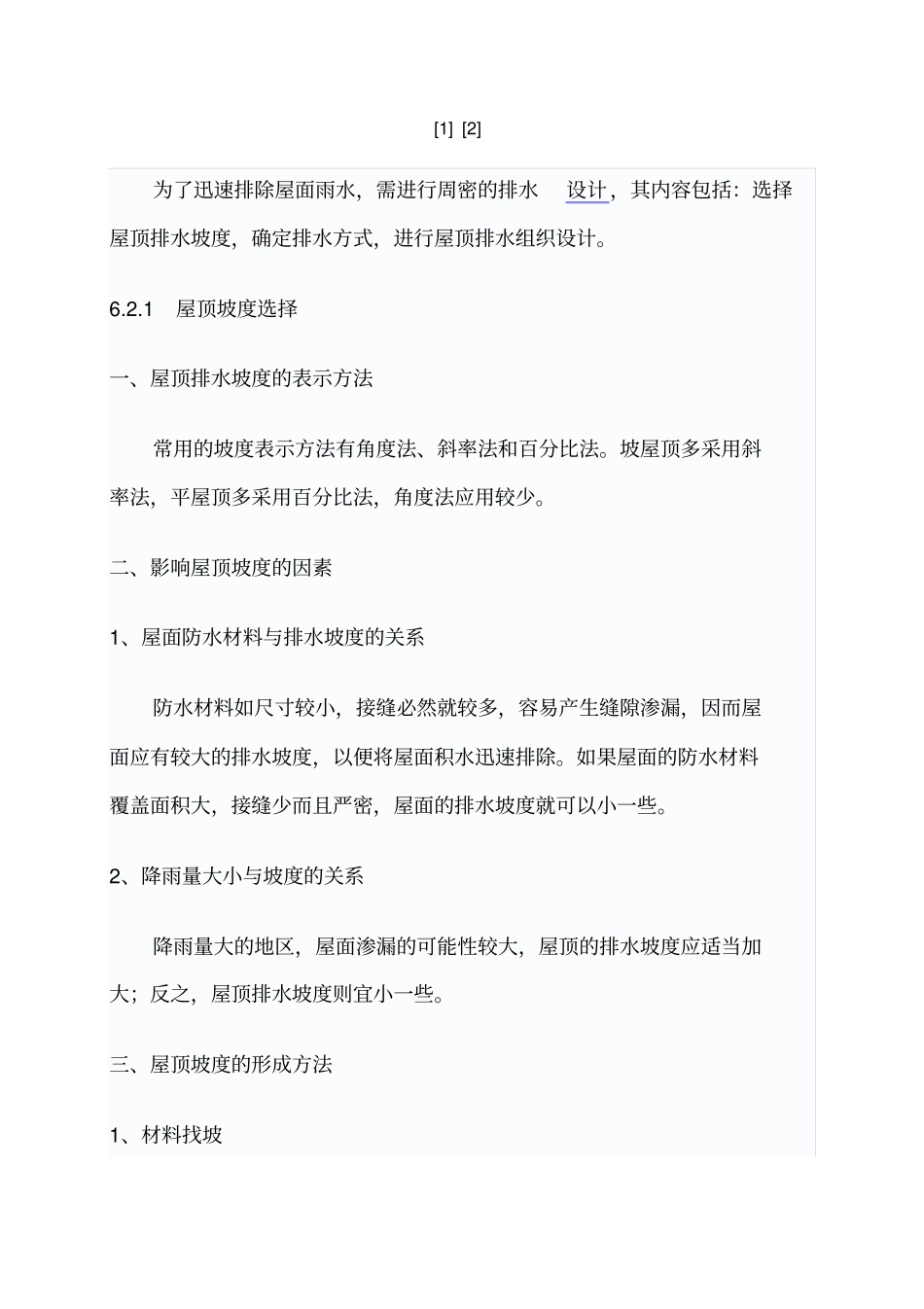 [1] [2]

为了迅速排除屋面雨水，需进行周密的排水 设计，其内容包括：选择屋顶排水坡度，确定排水方式，进行屋顶排水组织设计。

6.2.1 屋顶坡度选择

一、屋顶排水坡度的表示方法

常用的坡度表示方法有角度法、斜率法和百分比法。坡屋顶多采用斜率法，平屋顶多采用百分比法，角度法应用较少。

二、影响屋顶坡度的因素

1、屋面防水材料与排水坡度的关系

防水材料如尺寸较小，接缝必然就较多，容易产生缝隙渗漏，因而屋面应有较大的排水坡度，以便将屋面积水迅速排除。如果屋面的防水材料覆盖面积大，接缝少而且严密，屋面的排水坡度就可以小一些。

2、降雨量大小与坡度的关系

降雨量大的地区，屋面渗漏的可能性较大，屋顶的排水坡度应适当加大；反之，屋顶排水坡度则宜小一些。

三、屋顶坡度的形成方法

1、材料找坡